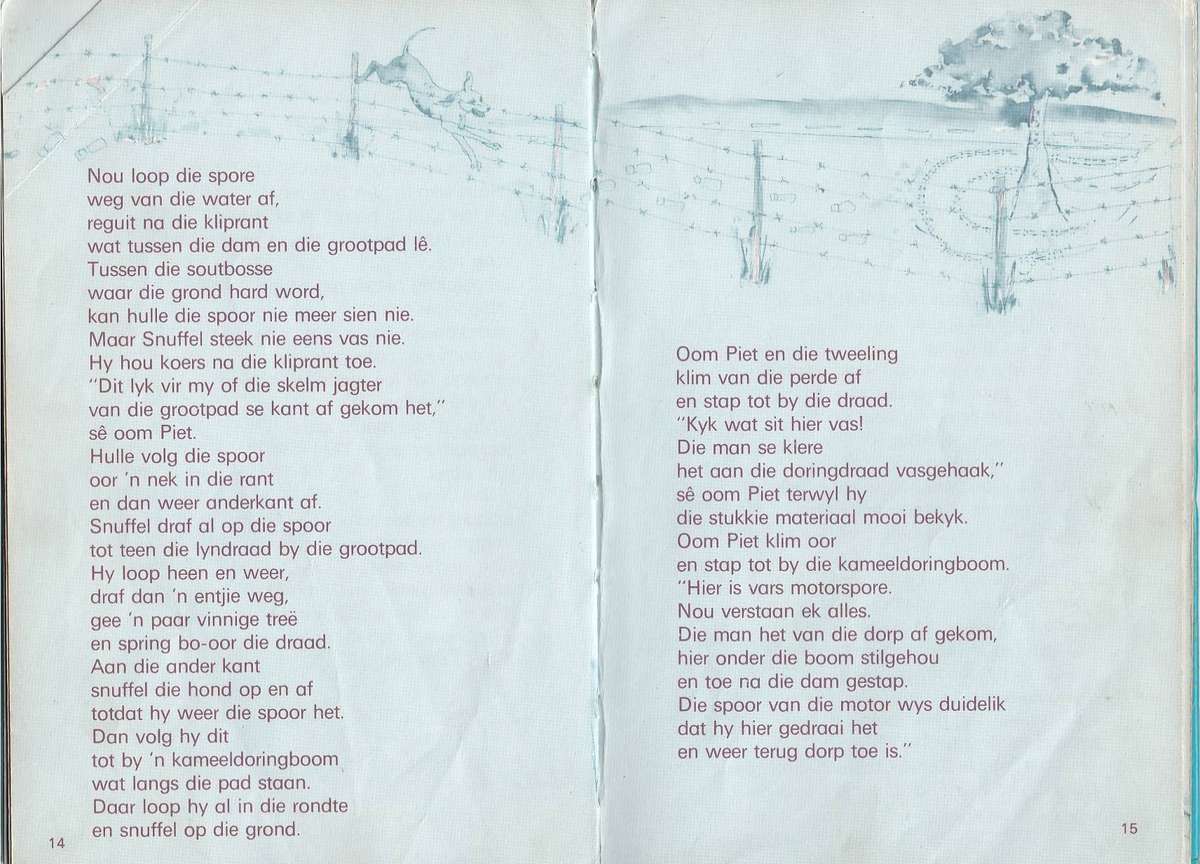 Nou loop die spore
weg van die water af,
reguit na die kliprant
wat tussen die dam en die grootpad lê.
Tussen die soutbosse
waar die grond hard word,
kan hulle die spoor nie meer sien nie.
Maar Snuffel steek nie eens vas nie.
Hy hou koers na die kliprant toe.
"Dit lyk vir my of die skelm jagter
van die grootpad se kant af gekom het,"
sê oom Piet.
Hulle volg die spoor
oor 'n nek in die rant
en dan weer anderkant af.
Snuffel draf al op die spoor
tot teen die lyndraad by die grootpad.
Hy loop heen en weer,
draf dan 'n entjie weg,
gee 'n paar vinnige treë
en spring bo-oor die draad.
Aan die ander kant
snuffel die hond op en af
totdat hy weer die spoor het.
Dan volg hy dit
tot by 'n kameeldoringboom
wat langs die pad staan.
Daar loop hy al in die rondte
en snuffel op die grond.

14

Oom Piet en die tweeling
klim van die perde af
en stap tot by die draad.
"Kyk wat sit hier vas!
Die man se klere
het aan die doringdraad vasgehaak,"
sê oom Piet terwyl hy
die stukkie materiaal mooi bekyk.
Oom Piet klim oor
en stap tot by die kameeldoringboom.
"Hier is vars motorspore.
Nou verstaan ek alles.
Die man het van die dorp af gekom,
hier onder die boom stilgehou
en toe na die dam gestap.
Die spoor van die motor wys duidelik
dat hy hier gedraai het
en weer terug dorp toe is."

15